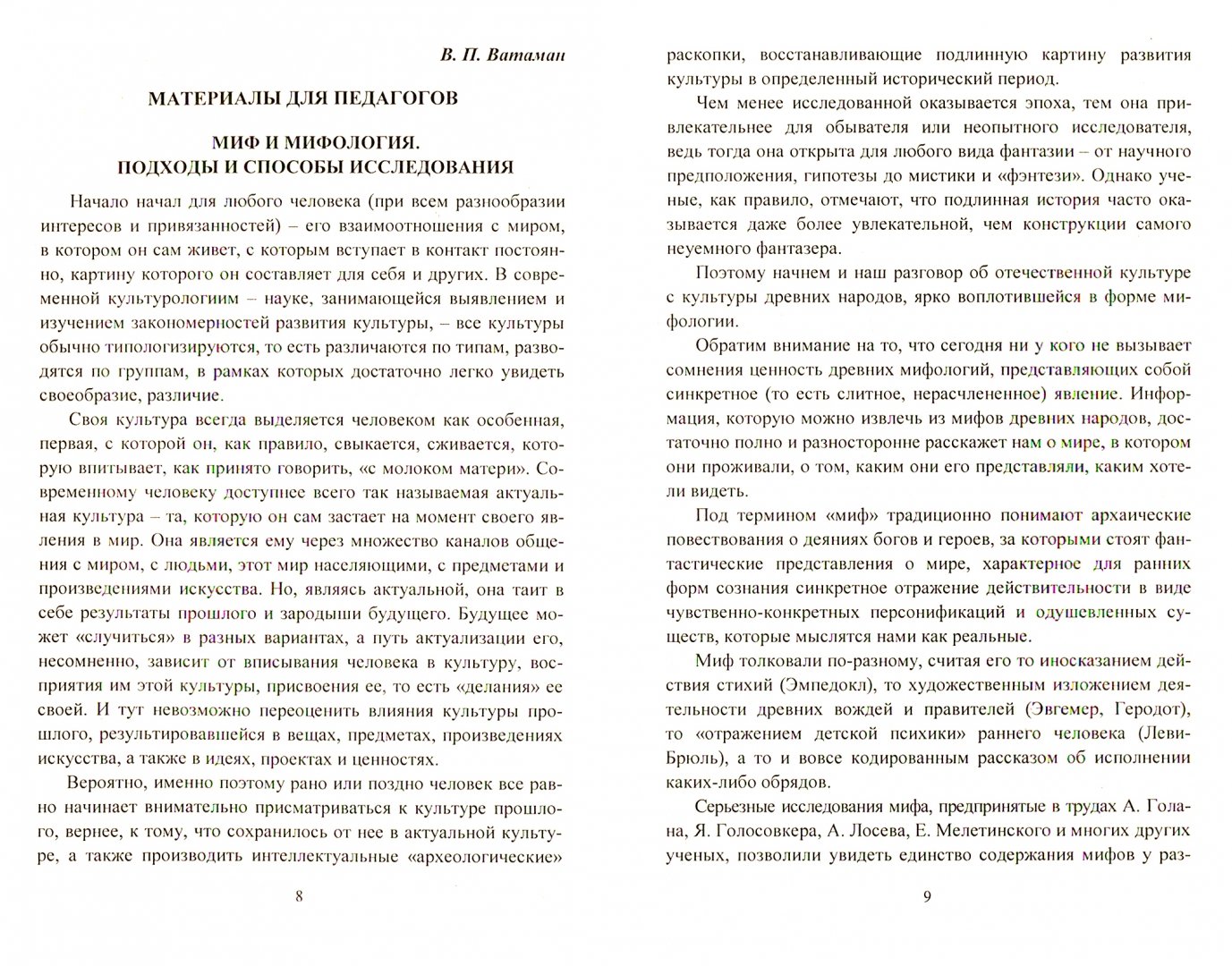 В. П. Ватаман

МАТЕРИАЛЫ ДЛЯ ПЕДАГОГОВ

МИФ И МИФОЛОГИЯ.
ПОДХОДЫ И СПОСОБЫ ИССЛЕДОВАНИЯ

Начало начал для любого человека (при всем разнообразии интересов и привязанностей) – его взаимоотношения с миром, в котором он сам живет, с которым вступает в контакт постоянно, картину которого он составляет для себя и других. В современной культурологиим – науке, занимающейся выявлением и изучением закономерностей развития культуры, – все культуры обычно типологизируются, то есть различаются по типам, разводятся по группам, в рамках которых достаточно легко увидеть своеобразие, различие.

Своя культура всегда выделяется человеком как особенная, первая, с которой он, как правило, свыкается, сживается, которую впитывает, как принято говорить, «с молоком матери». Современному человеку доступнее всего так называемая актуальная культура – та, которую он сам застает на момент своего явления в мир. Она является ему через множество каналов общения с миром, с людьми, этот мир населяющими, с предметами и произведениями искусства. Но, являясь актуальной, она таит в себе результаты прошлого и зародыши будущего. Будущее может «случиться» в разных вариантах, а путь актуализации его, несомненно, зависит от вписывания человека в культуру, восприятия им этой культуры, присвоения ее, то есть «делания» ее своей. И тут невозможно переоценить влияния культуры прошлого, результировавшейся в вещах, предметах, произведениях искусства, а также в идеях, проектах и ценностях.

Вероятно, именно поэтому рано или поздно человек все равно начинает внимательно присматриваться к культуре прошлого, вернее, к тому, что сохранилось от нее в актуальной культуре, а также производить интеллектуальные «археологические»

8

раскопки, восстанавливающие подлинную картину развития культуры в определенный исторический период.

Чем менее исследованной оказывается эпоха, тем она привлекательнее для обывателя или неопытного исследователя, ведь тогда она открыта для любого вида фантазии – от научного предположения, гипотезы до мистики и «фэнтези». Однако ученые, как правило, отмечают, что подлинная история часто оказывается даже более увлекательной, чем конструкции самого неуемного фантазера.

Поэтому начнем и наш разговор об отечественной культуре с культуры древних народов, ярко воплотившейся в форме мифологии.

Обратим внимание на то, что сегодня ни у кого не вызывает сомнения ценность древних мифологий, представляющих собой синкретное (то есть слитное, нерасчлененное) явление. Информация, которую можно извлечь из мифов древних народов, достаточно полно и разносторонне расскажет нам о мире, в котором они проживали, о том, каким они его представляли, каким хотели видеть.

Под термином «миф» традиционно понимают архаические повествования о деяниях богов и героев, за которыми стоят фантастические представления о мире, характерное для ранних форм сознания синкретное отражение действительности в виде чувственно-конкретных персонификаций и одушевленных существ, которые мыслятся нами как реальные.

Миф толковали по-разному, считая его то иносказанием действия стихий (Эмпедокл), то художественным изложением деятельности древних вождей и правителей (Эвгемер, Геродот), то «отражением детской психики» раннего человека (Леви-Брюль), а то и вовсе кодированным рассказом об исполнении каких-либо обрядов.

Серьезные исследования мифа, предпринятые в трудах А. Голана, Я. Голосовкера, А. Лосева, Е. Мелетинского и многих других ученых, позволили увидеть единство содержания мифов у раз-

9